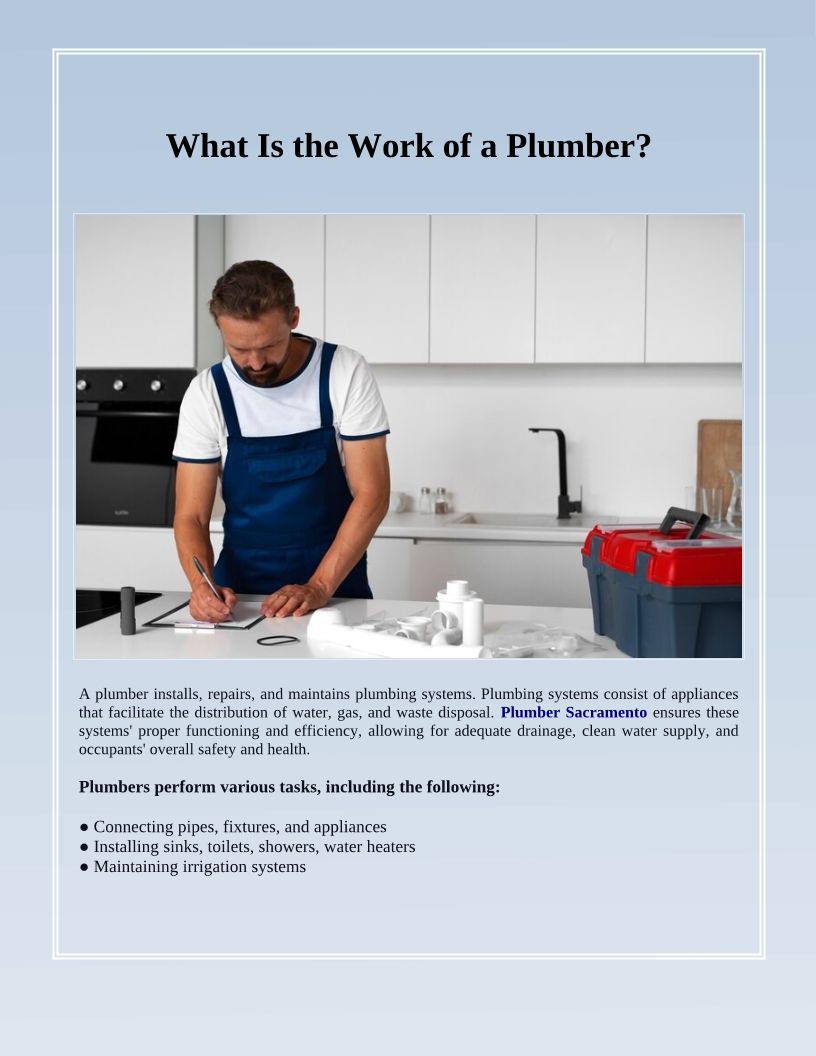 What Is the Work of a Plumber?

A plumber installs, repairs, and maintains plumbing systems. Plumbing systems consist of appliances that facilitate the distribution of water, gas, and waste disposal. Plumber Sacramento ensures these systems' proper functioning and efficiency, allowing for adequate drainage, clean water supply, and occupants' overall safety and health.

Plumbers perform various tasks, including the following:

● Connecting pipes, fixtures, and appliances
● Installing sinks, toilets, showers, water heaters
● Maintaining irrigation systems